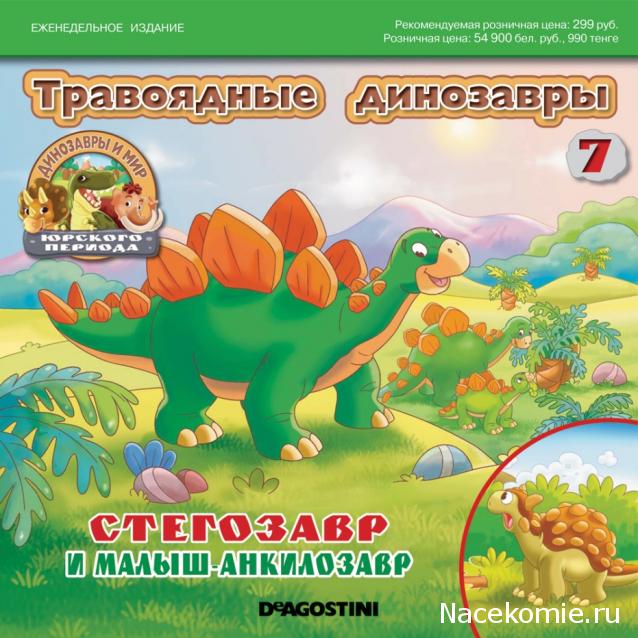 ЕЖЕНЕДЕЛЬНОЕ ИЗДАНИЕ

Рекомендуемая розничная цена: 299 руб.
Розничная цена: 54 900 бел. руб., 990 тенге

Травоядные динозавры

7

ДИНОЗАВРЫ И МИР
ЮРСКОГО ПЕРИОДА

СТЕГОЗАВР
И МАЛЫШ-АНКИЛОЗАВР

DeAGOSTINI

Nacekomie.ru